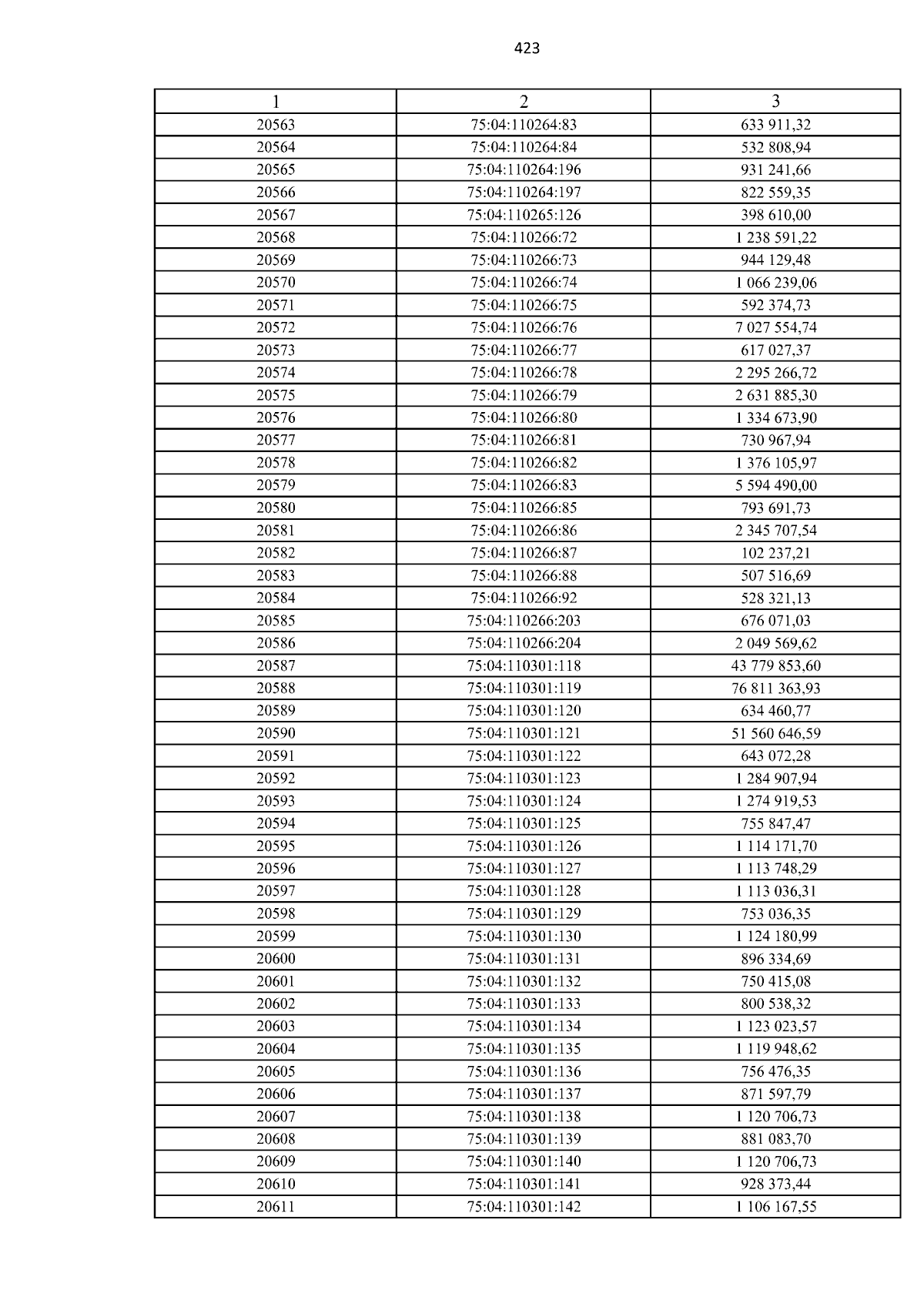 423

| 1 | 2 | 3 |
|---|---|---|
| 20563 | 75:04:110264:83 | 633 911,32 |
| 20564 | 75:04:110264:84 | 532 808,94 |
| 20565 | 75:04:110264:196 | 931 241,66 |
| 20566 | 75:04:110264:197 | 822 559,35 |
| 20567 | 75:04:110265:126 | 398 610,00 |
| 20568 | 75:04:110266:72 | 1 238 591,22 |
| 20569 | 75:04:110266:73 | 944 129,48 |
| 20570 | 75:04:110266:74 | 1 066 239,06 |
| 20571 | 75:04:110266:75 | 592 374,73 |
| 20572 | 75:04:110266:76 | 7 027 554,74 |
| 20573 | 75:04:110266:77 | 617 027,37 |
| 20574 | 75:04:110266:78 | 2 295 266,72 |
| 20575 | 75:04:110266:79 | 2 631 885,30 |
| 20576 | 75:04:110266:80 | 1 334 673,90 |
| 20577 | 75:04:110266:81 | 730 967,94 |
| 20578 | 75:04:110266:82 | 1 376 105,97 |
| 20579 | 75:04:110266:83 | 5 594 490,00 |
| 20580 | 75:04:110266:85 | 793 691,73 |
| 20581 | 75:04:110266:86 | 2 345 707,54 |
| 20582 | 75:04:110266:87 | 102 237,21 |
| 20583 | 75:04:110266:88 | 507 516,69 |
| 20584 | 75:04:110266:92 | 528 321,13 |
| 20585 | 75:04:110266:203 | 676 071,03 |
| 20586 | 75:04:110266:204 | 2 049 569,62 |
| 20587 | 75:04:110301:118 | 43 779 853,60 |
| 20588 | 75:04:110301:119 | 76 811 363,93 |
| 20589 | 75:04:110301:120 | 634 460,77 |
| 20590 | 75:04:110301:121 | 51 560 646,59 |
| 20591 | 75:04:110301:122 | 643 072,28 |
| 20592 | 75:04:110301:123 | 1 284 907,94 |
| 20593 | 75:04:110301:124 | 1 274 919,53 |
| 20594 | 75:04:110301:125 | 755 847,47 |
| 20595 | 75:04:110301:126 | 1 114 171,70 |
| 20596 | 75:04:110301:127 | 1 113 748,29 |
| 20597 | 75:04:110301:128 | 1 113 036,31 |
| 20598 | 75:04:110301:129 | 753 036,35 |
| 20599 | 75:04:110301:130 | 1 124 180,99 |
| 20600 | 75:04:110301:131 | 896 334,69 |
| 20601 | 75:04:110301:132 | 750 415,08 |
| 20602 | 75:04:110301:133 | 800 538,32 |
| 20603 | 75:04:110301:134 | 1 123 023,57 |
| 20604 | 75:04:110301:135 | 1 119 948,62 |
| 20605 | 75:04:110301:136 | 756 476,35 |
| 20606 | 75:04:110301:137 | 871 597,79 |
| 20607 | 75:04:110301:138 | 1 120 706,73 |
| 20608 | 75:04:110301:139 | 881 083,70 |
| 20609 | 75:04:110301:140 | 1 120 706,73 |
| 20610 | 75:04:110301:141 | 928 373,44 |
| 20611 | 75:04:110301:142 | 1 106 167,55 |